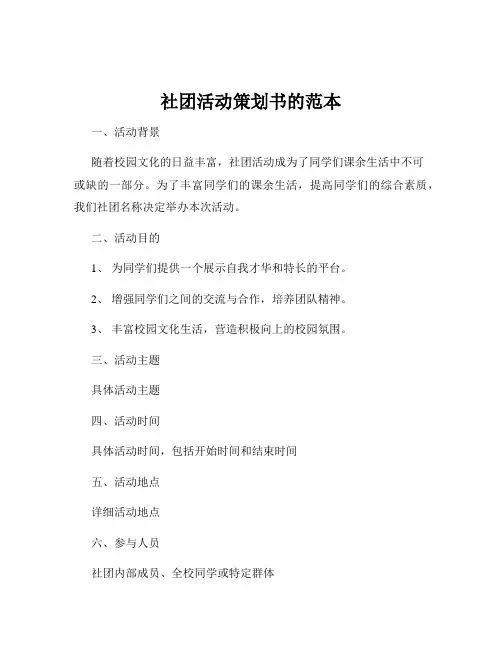 社团活动策划书的范本

一、活动背景

随着校园文化的日益丰富，社团活动成为了同学们课余生活中不可或缺的一部分。为了丰富同学们的课余生活，提高同学们的综合素质，我们社团名称决定举办本次活动。

二、活动目的

1、 为同学们提供一个展示自我才华和特长的平台。

2、 增强同学们之间的交流与合作，培养团队精神。

3、 丰富校园文化生活，营造积极向上的校园氛围。

三、活动主题

具体活动主题

四、活动时间

具体活动时间，包括开始时间和结束时间

五、活动地点

详细活动地点

六、参与人员

社团内部成员、全校同学或特定群体